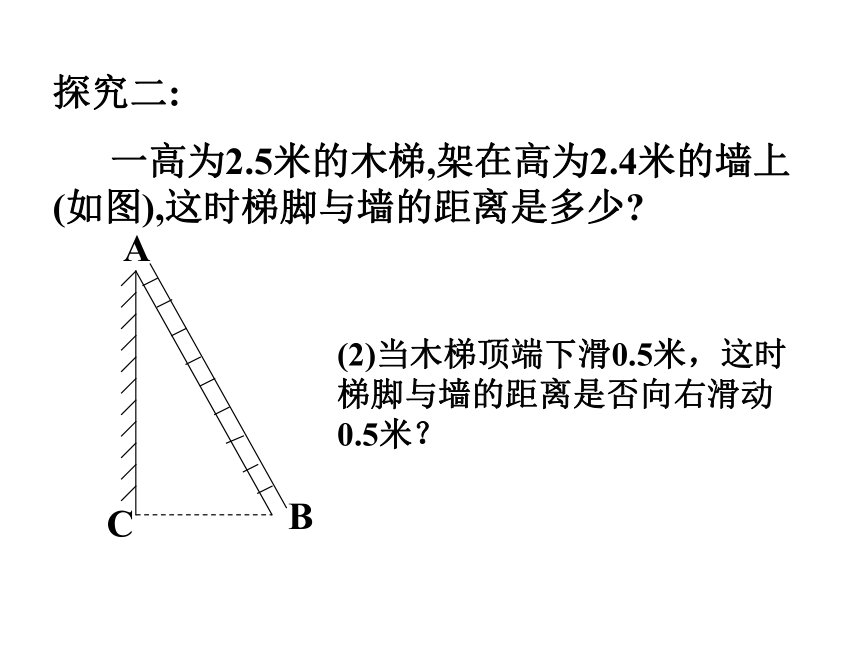 探究二:

一高为2.5米的木梯,架在高为2.4米的墙上(如图),这时梯脚与墙的距离是多少?

A

(2)当木梯顶端下滑0.5米，这时梯脚与墙的距离是否向右滑动0.5米？

C

B